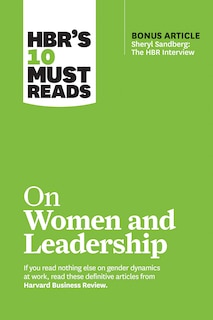 HBR'S 10 MUST READS

BONUS ARTICLE
Sheryl Sandberg: The HBR Interview

On
Women and Leadership

If you read nothing else on gender dynamics at work, read these definitive articles from Harvard Business Review.